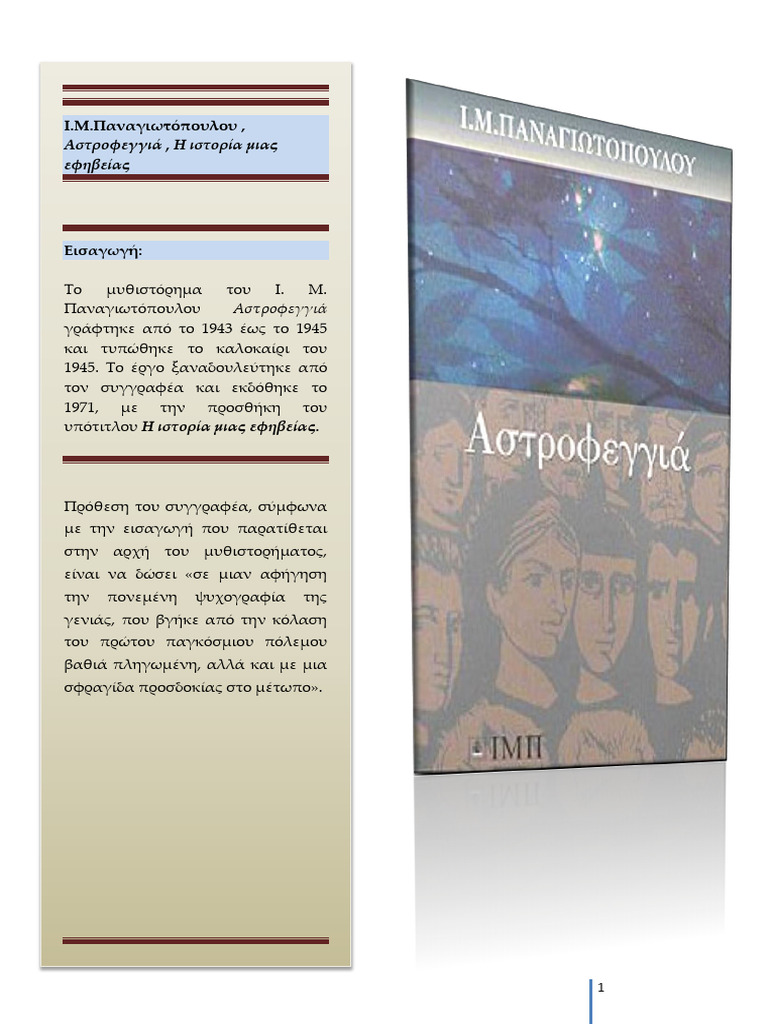 Ι.Μ.Παναγιωτόπουλου , Αστροφεγγιά , Η ιστορία μιας εφηβείας

Εισαγωγή:

Το μυθιστόρημα του Ι. Μ. Παναγιωτόπουλου Αστροφεγγιά γράφτηκε από το 1943 έως το 1945 και τυπώθηκε το καλοκαίρι του 1945. Το έργο ξαναδουλεύτηκε από τον συγγραφέα και εκδόθηκε το 1971, με την προσθήκη του υπότιτλου Η ιστορία μιας εφηβείας.

Πρόθεση του συγγραφέα, σύμφωνα με την εισαγωγή που παρατίθεται στην αρχή του μυθιστορήματος, είναι να δώσει «σε μιαν αφήγηση την πονεμένη ψυχογραφία της γενιάς, που βγήκε από την κόλαση του πρώτου παγκόσμιου πόλεμου βαθιά πληγωμένη, αλλά και με μια σφραγίδα προσδοκίας στο μέτωπο».

Ι.Μ.ΠΑΝΑΓΙΩΤΟΠΟΥΛΟΥ

Αστροφεγγιά

ΙΜΠ

1